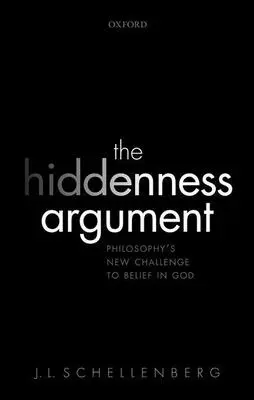 OXFORD

the hiddenness argument

PHILOSOPHY'S NEW CHALLENGE TO BELIEF IN GOD

J. L. SCHELLENBERG